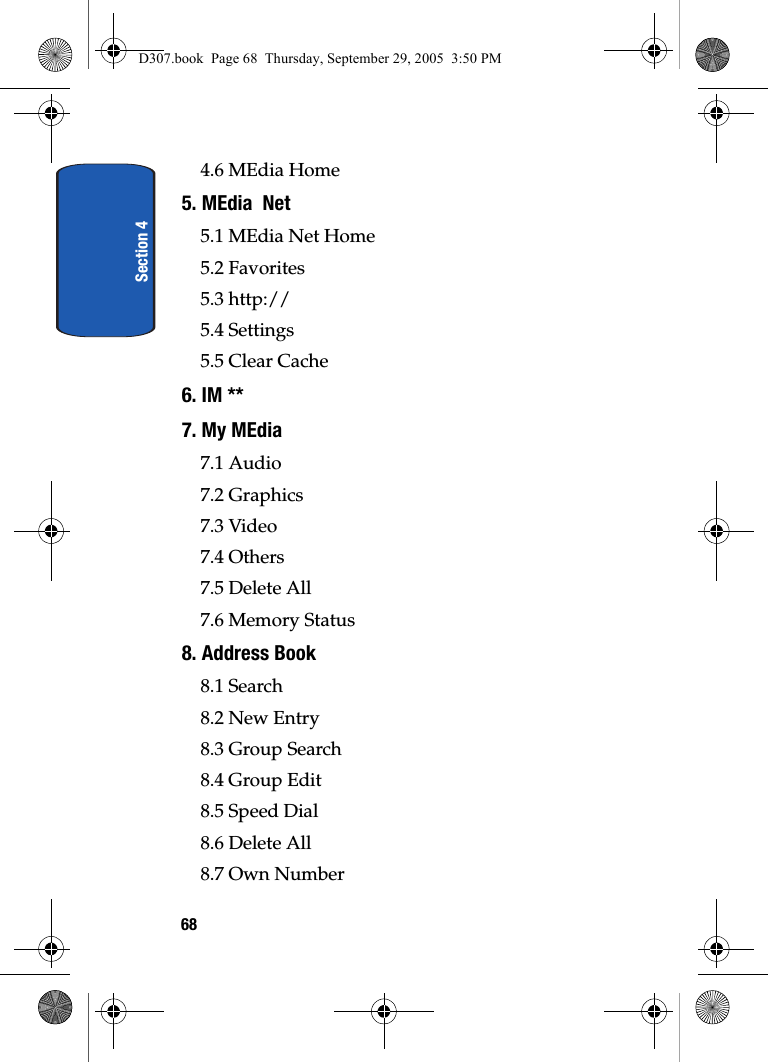 D307.book Page 68 Thursday, September 29, 2005 3:50 PM

Section 4

4.6 MEdia Home

5. MEdia Net

5.1 MEdia Net Home

5.2 Favorites

5.3 http://

5.4 Settings

5.5 Clear Cache

6. IM **

7. My MEdia

7.1 Audio

7.2 Graphics

7.3 Video

7.4 Others

7.5 Delete All

7.6 Memory Status

8. Address Book

8.1 Search

8.2 New Entry

8.3 Group Search

8.4 Group Edit

8.5 Speed Dial

8.6 Delete All

8.7 Own Number

68